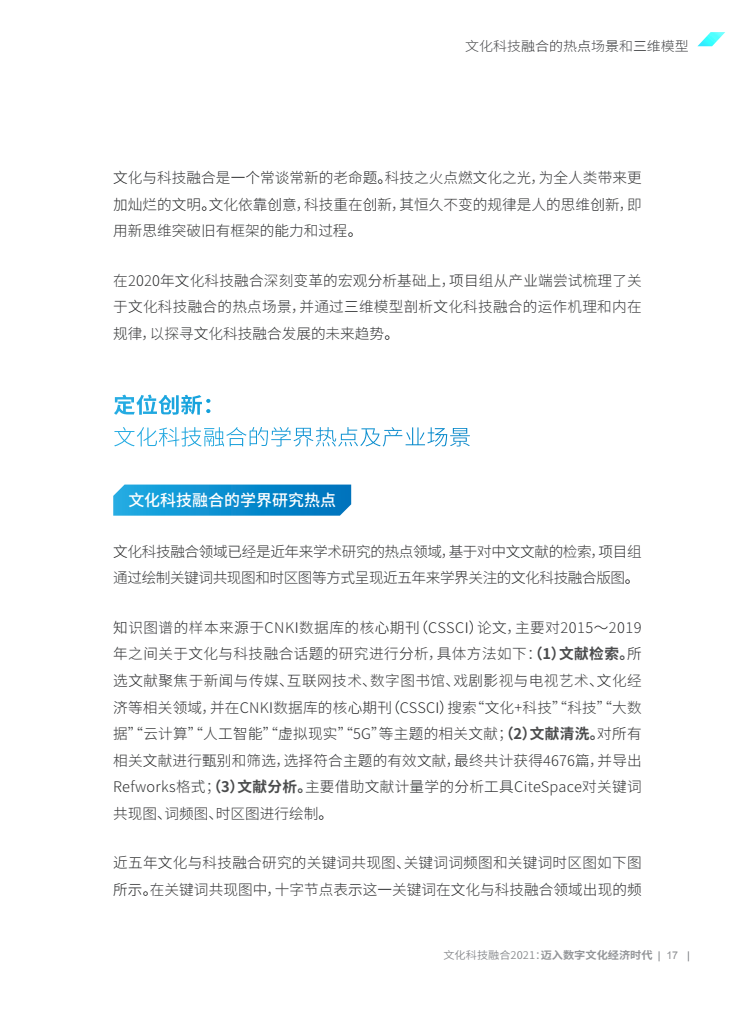 文化科技融合的热点场景和三维模型

文化与科技融合是一个常谈常新的老命题。科技之火点燃文化之光，为全人类带来更加灿烂的文明。文化依靠创意，科技重在创新，其恒久不变的规律是人的思维创新，即用新思维突破旧有框架的能力和过程。

在2020年文化科技融合深刻变革的宏观分析基础上，项目组从产业端尝试梳理了关于文化科技融合的热点场景，并通过三维模型剖析文化科技融合的运作机理和内在规律，以探寻文化科技融合发展的未来趋势。

定位创新：
文化科技融合的学界热点及产业场景

文化科技融合的学界研究热点

文化科技融合领域已经是近年来学术研究的热点领域，基于对中文文献的检索，项目组通过绘制关键词共现图和时区图等方式呈现近五年来学界关注的文化科技融合版图。

知识图谱的样本来源于CNKI数据库的核心期刊（CSSCI）论文，主要对2015～2019年之间关于文化与科技融合话题的研究进行分析，具体方法如下：（1）文献检索。所选文献聚焦于新闻与传媒、互联网技术、数字图书馆、戏剧影视与电视艺术、文化经济等相关领域，并在CNKI数据库的核心期刊（CSSCI）搜索“文化+科技”“科技”“大数据”“云计算”“人工智能”“虚拟现实”“5G”等主题的相关文献；（2）文献清洗。对所有相关文献进行甄别和筛选，选择符合主题的有效文献，最终共计获得4676篇，并导出Refworks格式；（3）文献分析。主要借助文献计量学的分析工具CiteSpace对关键词共现图、词频图、时区图进行绘制。

近五年文化与科技融合研究的关键词共现图、关键词词频图和关键词时区图如下图所示。在关键词共现图中，十字节点表示这一关键词在文化与科技融合领域出现的频

文化科技融合2021：迈入数字文化经济时代 | 17 |